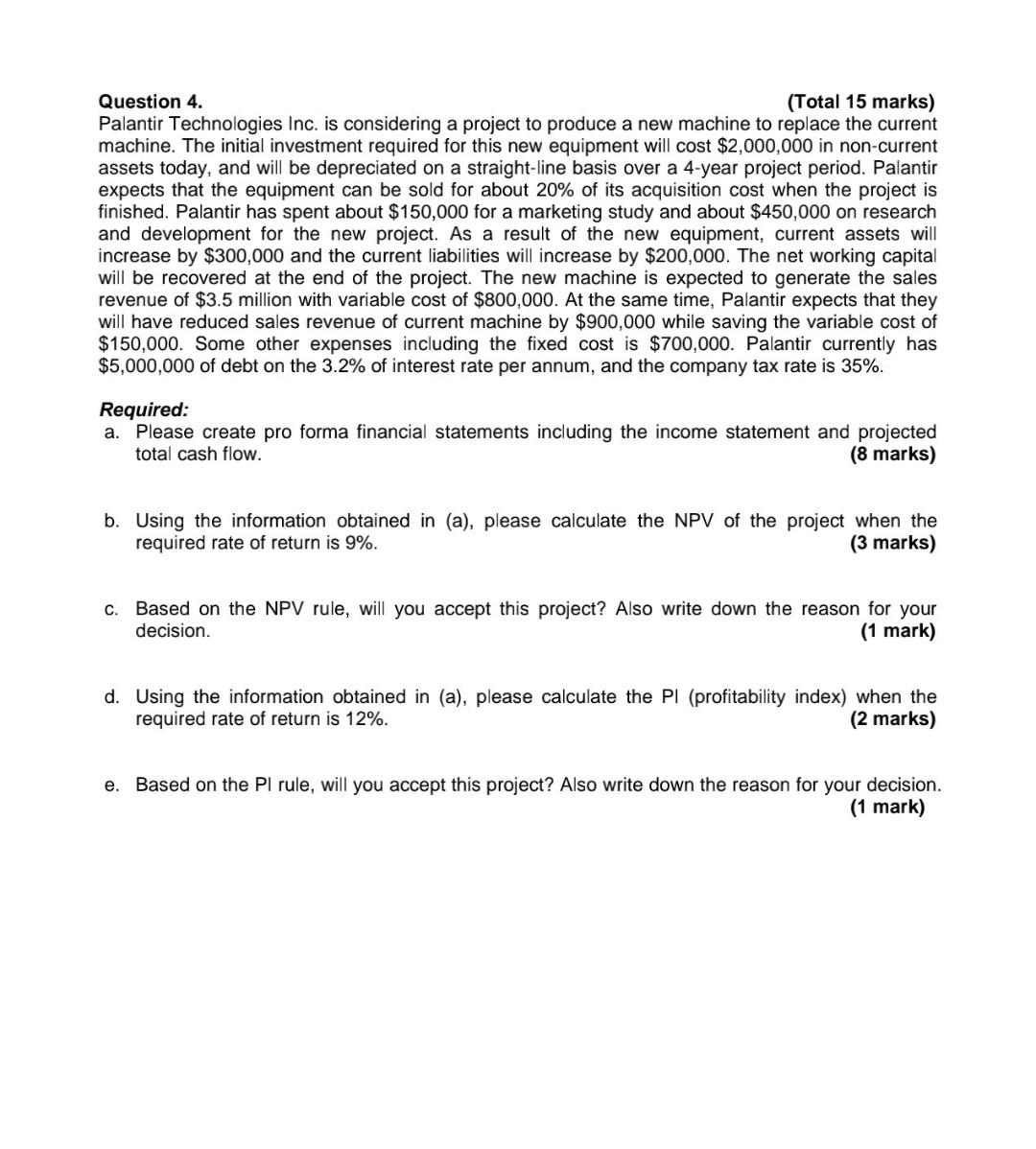 Question 4. (Total 15 marks)
Palantir Technologies Inc. is considering a project to produce a new machine to replace the current machine. The initial investment required for this new equipment will cost \$2,000,000 in non-current assets today, and will be depreciated on a straight-line basis over a 4-year project period. Palantir expects that the equipment can be sold for about 20% of its acquisition cost when the project is finished. Palantir has spent about \$150,000 for a marketing study and about \$450,000 on research and development for the new project. As a result of the new equipment, current assets will increase by \$300,000 and the current liabilities will increase by \$200,000. The net working capital will be recovered at the end of the project. The new machine is expected to generate the sales revenue of \$3.5 million with variable cost of \$800,000. At the same time, Palantir expects that they will have reduced sales revenue of current machine by \$900,000 while saving the variable cost of \$150,000. Some other expenses including the fixed cost is \$700,000. Palantir currently has \$5,000,000 of debt on the 3.2% of interest rate per annum, and the company tax rate is 35%.

Required:
a. Please create pro forma financial statements including the income statement and projected total cash flow. (8 marks)

b. Using the information obtained in (a), please calculate the NPV of the project when the required rate of return is 9%. (3 marks)

c. Based on the NPV rule, will you accept this project? Also write down the reason for your decision. (1 mark)

d. Using the information obtained in (a), please calculate the PI (profitability index) when the required rate of return is 12%. (2 marks)

e. Based on the PI rule, will you accept this project? Also write down the reason for your decision. (1 mark)